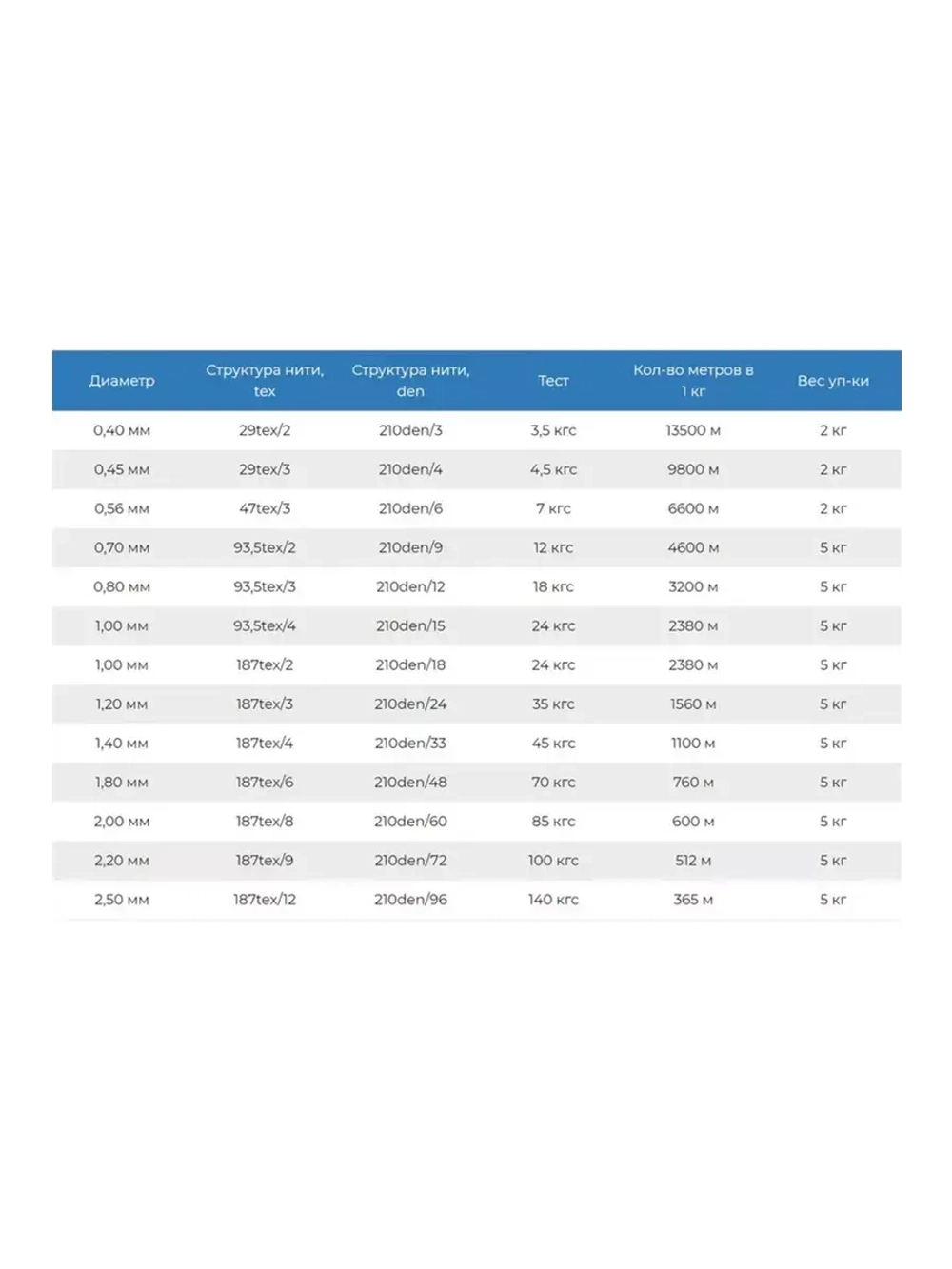 | Диаметр | Структура нити, tex | Структура нити, den | Тест | Кол-во метров в 1 кг | Вес уп-ки |
|---|---|---|---|---|---|
| 0,40 мм | 29tex/2 | 210den/3 | 3,5 кгс | 13500 м | 2 кг |
| 0,45 мм | 29tex/3 | 210den/4 | 4,5 кгс | 9800 м | 2 кг |
| 0,56 мм | 47tex/3 | 210den/6 | 7 кгс | 6600 м | 2 кг |
| 0,70 мм | 93,5tex/2 | 210den/9 | 12 кгс | 4600 м | 5 кг |
| 0,80 мм | 93,5tex/3 | 210den/12 | 18 кгс | 3200 м | 5 кг |
| 1,00 мм | 93,5tex/4 | 210den/15 | 24 кгс | 2380 м | 5 кг |
| 1,00 мм | 187tex/2 | 210den/18 | 24 кгс | 2380 м | 5 кг |
| 1,20 мм | 187tex/3 | 210den/24 | 35 кгс | 1560 м | 5 кг |
| 1,40 мм | 187tex/4 | 210den/33 | 45 кгс | 1100 м | 5 кг |
| 1,80 мм | 187tex/6 | 210den/48 | 70 кгс | 760 м | 5 кг |
| 2,00 мм | 187tex/8 | 210den/60 | 85 кгс | 600 м | 5 кг |
| 2,20 мм | 187tex/9 | 210den/72 | 100 кгс | 512 м | 5 кг |
| 2,50 мм | 187tex/12 | 210den/96 | 140 кгс | 365 м | 5 кг |